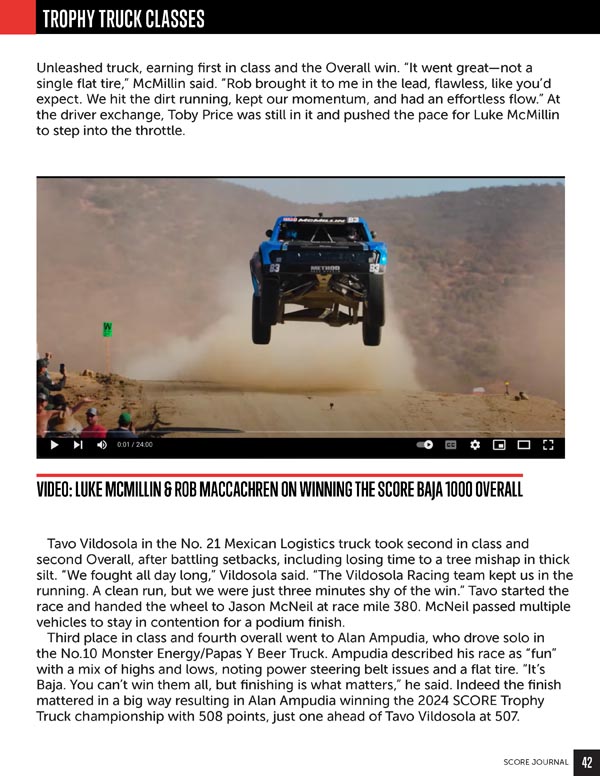 TROPHY TRUCK CLASSES

Unleashed truck, earning first in class and the Overall win. "It went great—not a single flat tire," McMillin said. "Rob brought it to me in the lead, flawless, like you'd expect. We hit the dirt running, kept our momentum, and had an effortless flow." At the driver exchange, Toby Price was still in it and pushed the pace for Luke McMillin to step into the throttle.

0:01 / 24:00

VIDEO: LUKE MCMILLIN & ROB MACCACHREN ON WINNING THE SCORE BAJA 1000 OVERALL

Tavo Vildosola in the No. 21 Mexican Logistics truck took second in class and second Overall, after battling setbacks, including losing time to a tree mishap in thick silt. "We fought all day long," Vildosola said. "The Vildosola Racing team kept us in the running. A clean run, but we were just three minutes shy of the win." Tavo started the race and handed the wheel to Jason McNeil at race mile 380. McNeil passed multiple vehicles to stay in contention for a podium finish.

Third place in class and fourth overall went to Alan Ampudia, who drove solo in the No.10 Monster Energy/Papas Y Beer Truck. Ampudia described his race as "fun" with a mix of highs and lows, noting power steering belt issues and a flat tire. "It's Baja. You can't win them all, but finishing is what matters," he said. Indeed the finish mattered in a big way resulting in Alan Ampudia winning the 2024 SCORE Trophy Truck championship with 508 points, just one ahead of Tavo Vildosola at 507.

SCORE JOURNAL 42